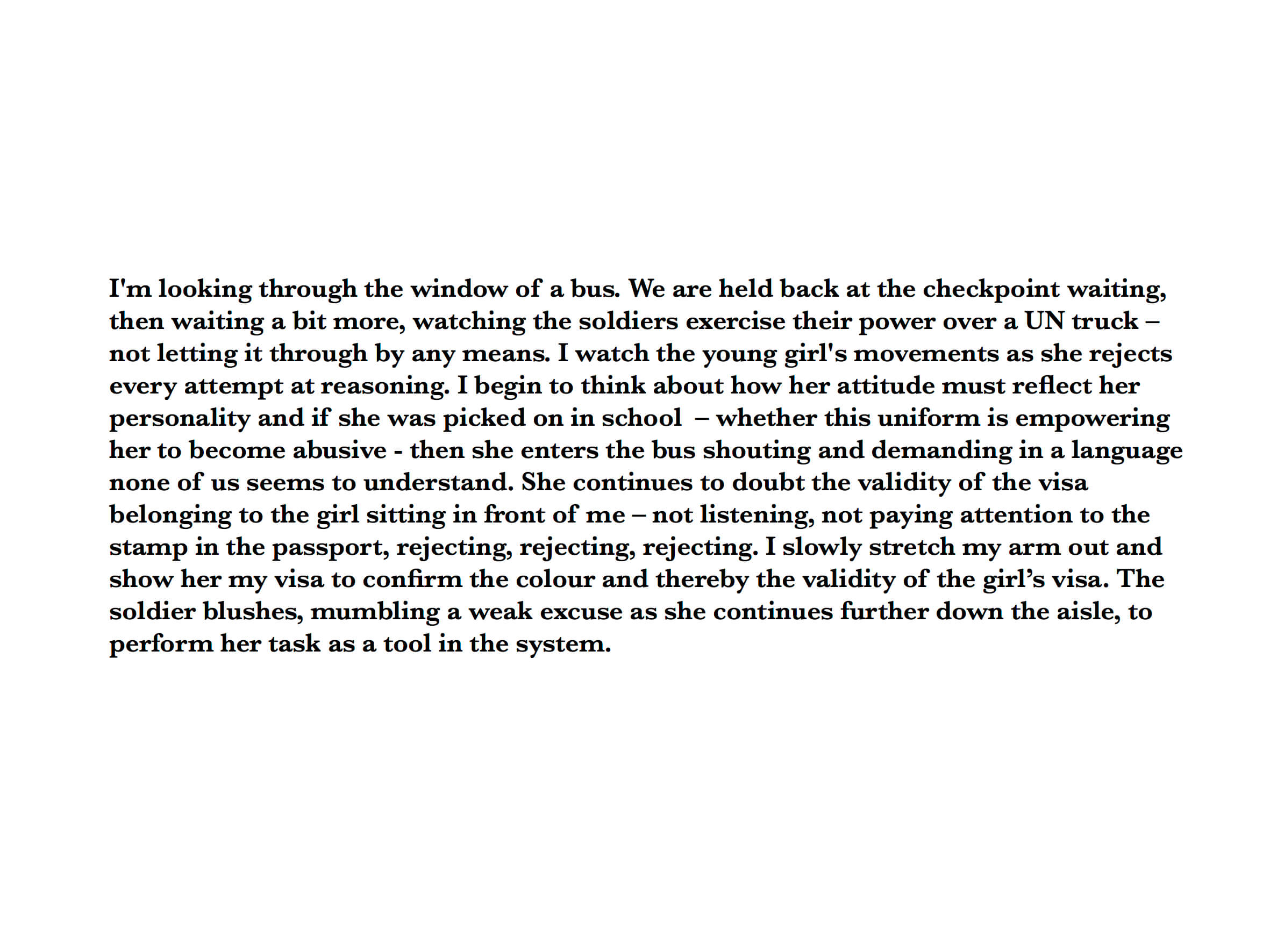 I'm looking through the window of a bus. We are held back at the checkpoint waiting, then waiting a bit more, watching the soldiers exercise their power over a UN truck – not letting it through by any means. I watch the young girl's movements as she rejects every attempt at reasoning. I begin to think about how her attitude must reflect her personality and if she was picked on in school – whether this uniform is empowering her to become abusive - then she enters the bus shouting and demanding in a language none of us seems to understand. She continues to doubt the validity of the visa belonging to the girl sitting in front of me – not listening, not paying attention to the stamp in the passport, rejecting, rejecting, rejecting. I slowly stretch my arm out and show her my visa to confirm the colour and thereby the validity of the girl's visa. The soldier blushes, mumbling a weak excuse as she continues further down the aisle, to perform her task as a tool in the system.